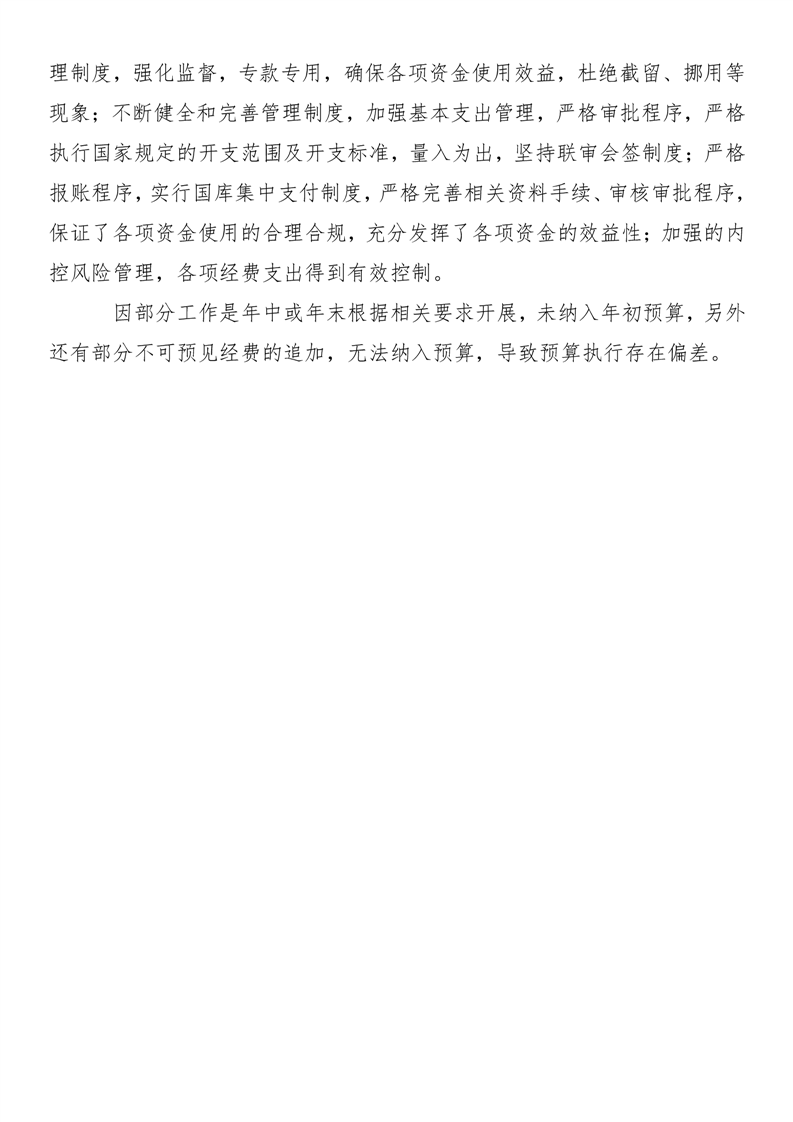 理制度，强化监督，专款专用，确保各项资金使用效益，杜绝截留、挪用等现象；不断健全和完善管理制度，加强基本支出管理，严格审批程序，严格执行国家规定的开支范围及开支标准，量入为出，坚持联审会签制度；严格报账程序，实行国库集中支付制度，严格完善相关资料手续、审核审批程序，保证了各项资金使用的合理合规，充分发挥了各项资金的效益性；加强的内控风险管理，各项经费支出得到有效控制。

因部分工作是年中或年末根据相关要求开展，未纳入年初预算，另外还有部分不可预见经费的追加，无法纳入预算，导致预算执行存在偏差。